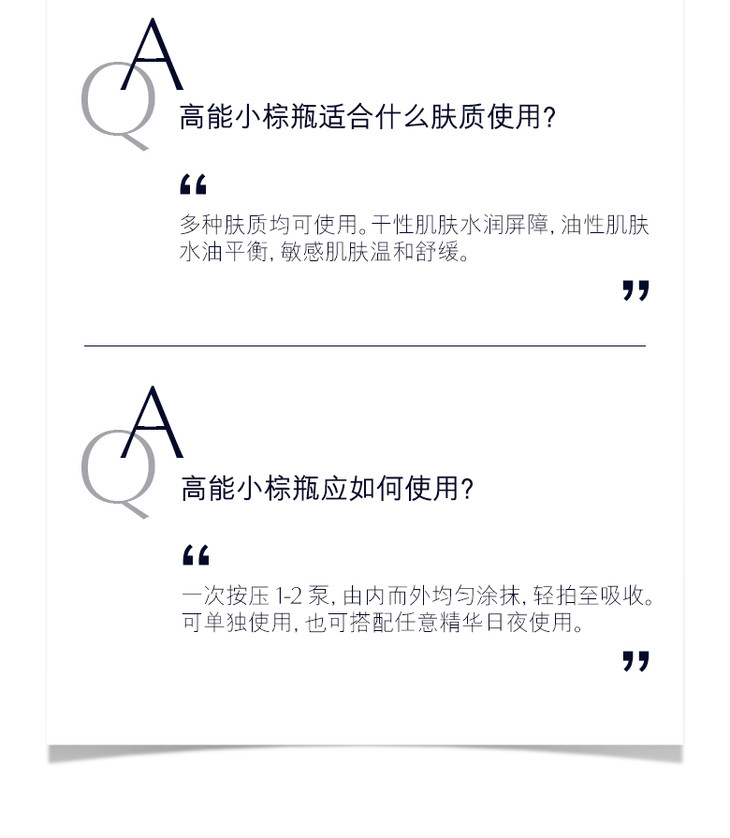 QA

高能小棕瓶适合什么肤质使用?

“

多种肤质均可使用。干性肌肤水润屏障,油性肌肤水油平衡,敏感肌肤温和舒缓。

”

QA

高能小棕瓶应如何使用?

“

一次按压1-2泵,由内而外均匀涂抹,轻拍至吸收。可单独使用,也可搭配任意精华日夜使用。

”